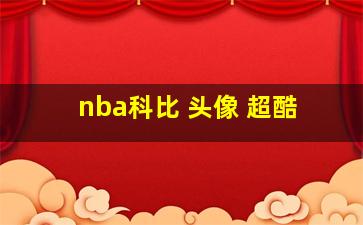 nba科比 头像 超酷